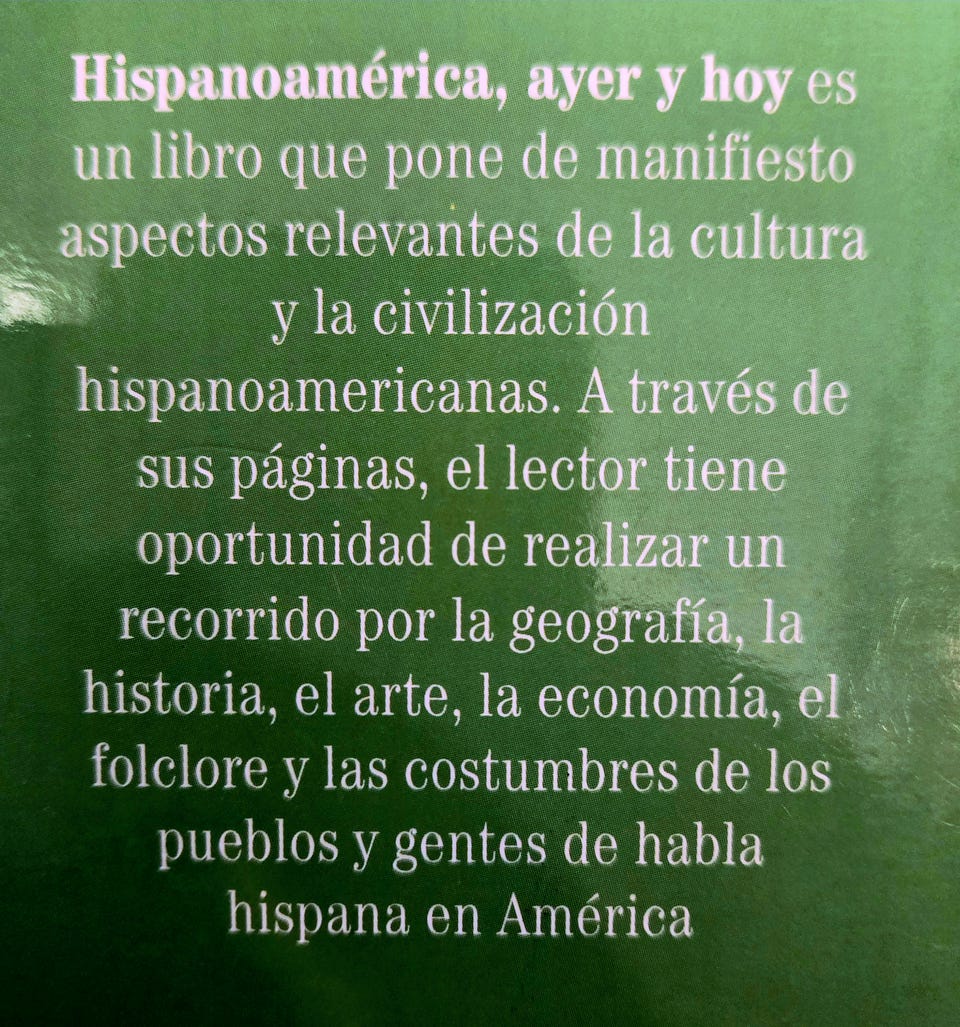 Hispanoamérica, ayer y hoy es un libro que pone de manifiesto aspectos relevantes de la cultura y la civilización hispanoamericanas. A través de sus páginas, el lector tiene oportunidad de realizar un recorrido por la geografía, la historia, el arte, la economía, el folclore y las costumbres de los pueblos y gentes de habla hispana en América